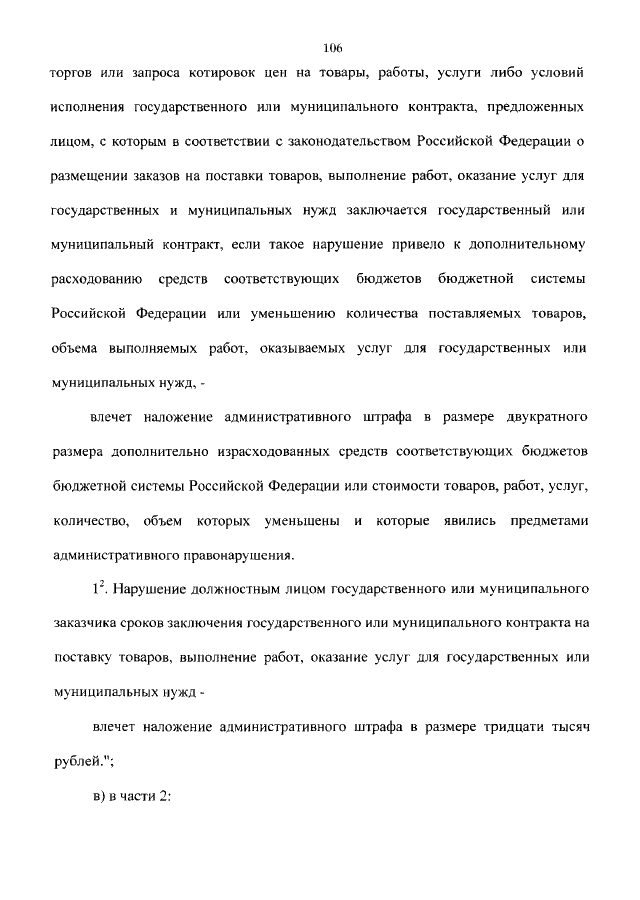 106

торгов или запроса котировок цен на товары, работы, услуги либо условий исполнения государственного или муниципального контракта, предложенных лицом, с которым в соответствии с законодательством Российской Федерации о размещении заказов на поставки товаров, выполнение работ, оказание услуг для государственных и муниципальных нужд заключается государственный или муниципальный контракт, если такое нарушение привело к дополнительному расходованию средств соответствующих бюджетов бюджетной системы Российской Федерации или уменьшению количества поставляемых товаров, объема выполняемых работ, оказываемых услуг для государственных или муниципальных нужд, -

влечет наложение административного штрафа в размере двукратного размера дополнительно израсходованных средств соответствующих бюджетов бюджетной системы Российской Федерации или стоимости товаров, работ, услуг, количество, объем которых уменьшены и которые явились предметами административного правонарушения.

$1^2$. Нарушение должностным лицом государственного или муниципального заказчика сроков заключения государственного или муниципального контракта на поставку товаров, выполнение работ, оказание услуг для государственных или муниципальных нужд -

влечет наложение административного штрафа в размере тридцати тысяч рублей.";

в) в части 2: